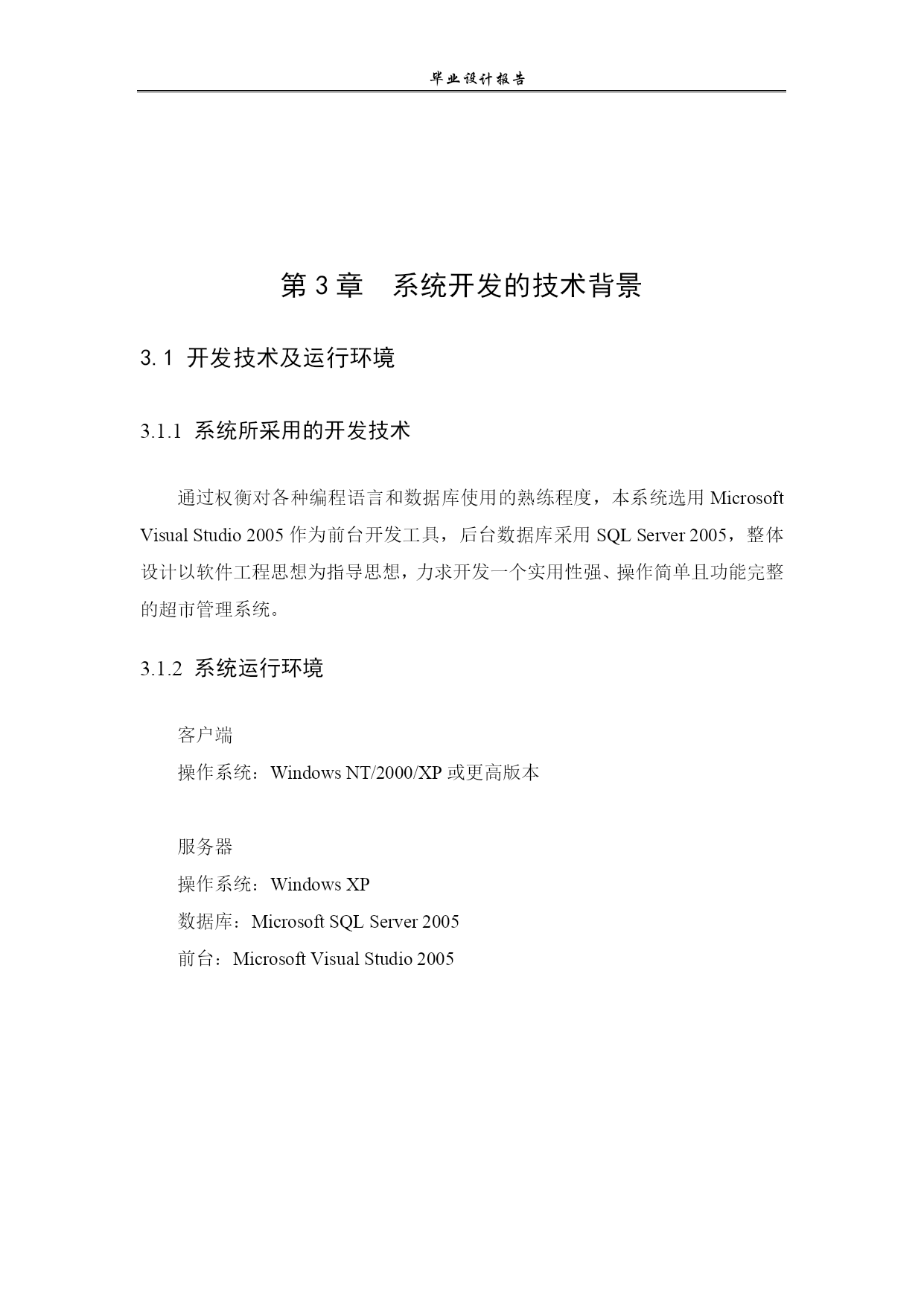 毕业设计报告

第 3 章　系统开发的技术背景

3.1 开发技术及运行环境

3.1.1 系统所采用的开发技术

通过权衡对各种编程语言和数据库使用的熟练程度，本系统选用 Microsoft Visual Studio 2005 作为前台开发工具，后台数据库采用 SQL Server 2005，整体设计以软件工程思想为指导思想，力求开发一个实用性强、操作简单且功能完整的超市管理系统。

3.1.2 系统运行环境

客户端
操作系统：Windows NT/2000/XP 或更高版本

服务器
操作系统：Windows XP
数据库：Microsoft SQL Server 2005
前台：Microsoft Visual Studio 2005